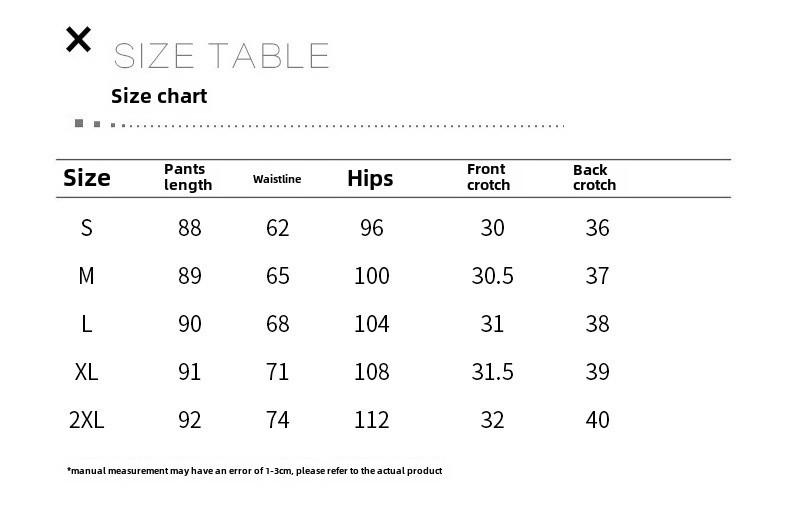 SIZE TABLE

Size chart

| Size | Pants length | Waistline | Hips | Front crotch | Back crotch |
|---|---|---|---|---|---|
| S | 88 | 62 | 96 | 30 | 36 |
| M | 89 | 65 | 100 | 30.5 | 37 |
| L | 90 | 68 | 104 | 31 | 38 |
| XL | 91 | 71 | 108 | 31.5 | 39 |
| 2XL | 92 | 74 | 112 | 32 | 40 |

*manual measurement may have an error of 1-3cm, please refer to the actual product